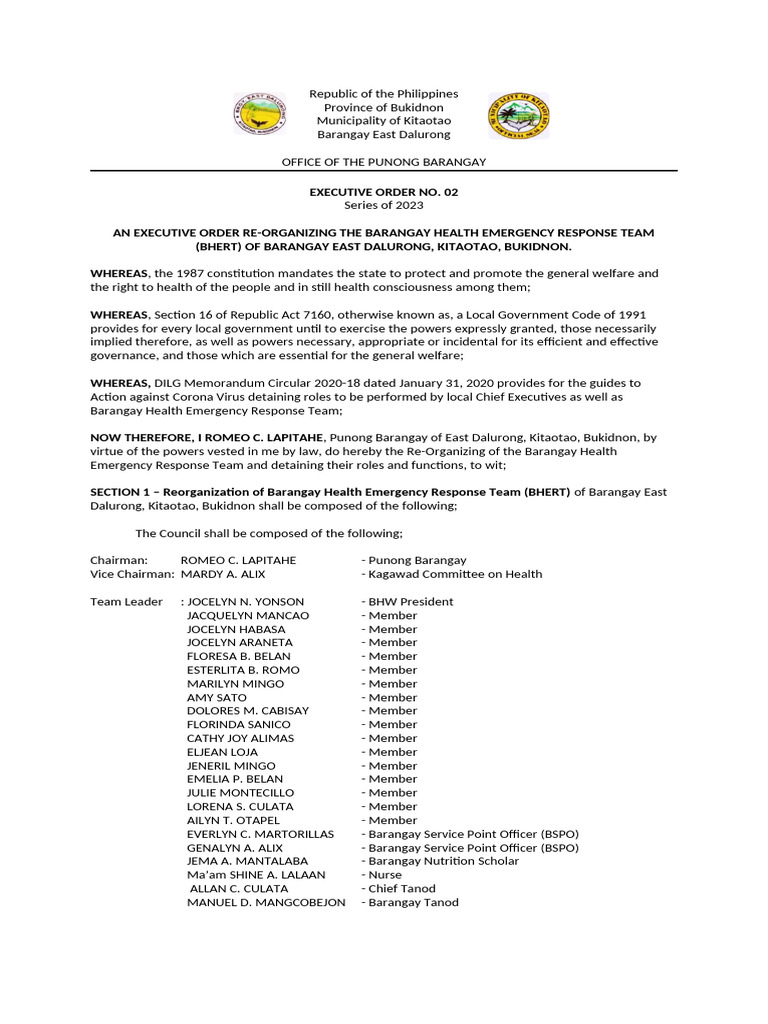 Republic of the Philippines
Province of Bukidnon
Municipality of Kitaotao
Barangay East Dalurong

OFFICE OF THE PUNONG BARANGAY

EXECUTIVE ORDER NO. 02
Series of 2023

AN EXECUTIVE ORDER RE-ORGANIZING THE BARANGAY HEALTH EMERGENCY RESPONSE TEAM (BHERT) OF BARANGAY EAST DALURONG, KITAOTAO, BUKIDNON.

WHEREAS, the 1987 constitution mandates the state to protect and promote the general welfare and the right to health of the people and in still health consciousness among them;

WHEREAS, Section 16 of Republic Act 7160, otherwise known as, a Local Government Code of 1991 provides for every local government until to exercise the powers expressly granted, those necessarily implied therefore, as well as powers necessary, appropriate or incidental for its efficient and effective governance, and those which are essential for the general welfare;

WHEREAS, DILG Memorandum Circular 2020-18 dated January 31, 2020 provides for the guides to Action against Corona Virus detaining roles to be performed by local Chief Executives as well as Barangay Health Emergency Response Team;

NOW THEREFORE, I ROMEO C. LAPITAHE, Punong Barangay of East Dalurong, Kitaotao, Bukidnon, by virtue of the powers vested in me by law, do hereby the Re-Organizing of the Barangay Health Emergency Response Team and detaining their roles and functions, to wit;

SECTION 1 – Reorganization of Barangay Health Emergency Response Team (BHERT) of Barangay East Dalurong, Kitaotao, Bukidnon shall be composed of the following;

The Council shall be composed of the following;

Chairman: ROMEO C. LAPITAHE - Punong Barangay
Vice Chairman: MARDY A. ALIX - Kagawad Committee on Health

Team Leader : JOCELYN N. YONSON - BHW President
JACQUELYN MANCAO - Member
JOCELYN HABASA - Member
JOCELYN ARANETA - Member
FLORESA B. BELAN - Member
ESTERLITA B. ROMO - Member
MARILYN MINGO - Member
AMY SATO - Member
DOLORES M. CABISAY - Member
FLORINDA SANICO - Member
CATHY JOY ALIMAS - Member
ELJEAN LOJA - Member
JENERIL MINGO - Member
EMELIA P. BELAN - Member
JULIE MONTECILLO - Member
LORENA S. CULATA - Member
AILYN T. OTAPEL - Member
EVERLYN C. MARTORILLAS - Barangay Service Point Officer (BSPO)
GENALYN A. ALIX - Barangay Service Point Officer (BSPO)
JEMA A. MANTALABA - Barangay Nutrition Scholar
Ma'am SHINE A. LALAAN - Nurse
ALLAN C. CULATA - Chief Tanod
MANUEL D. MANGCOBEJON - Barangay Tanod